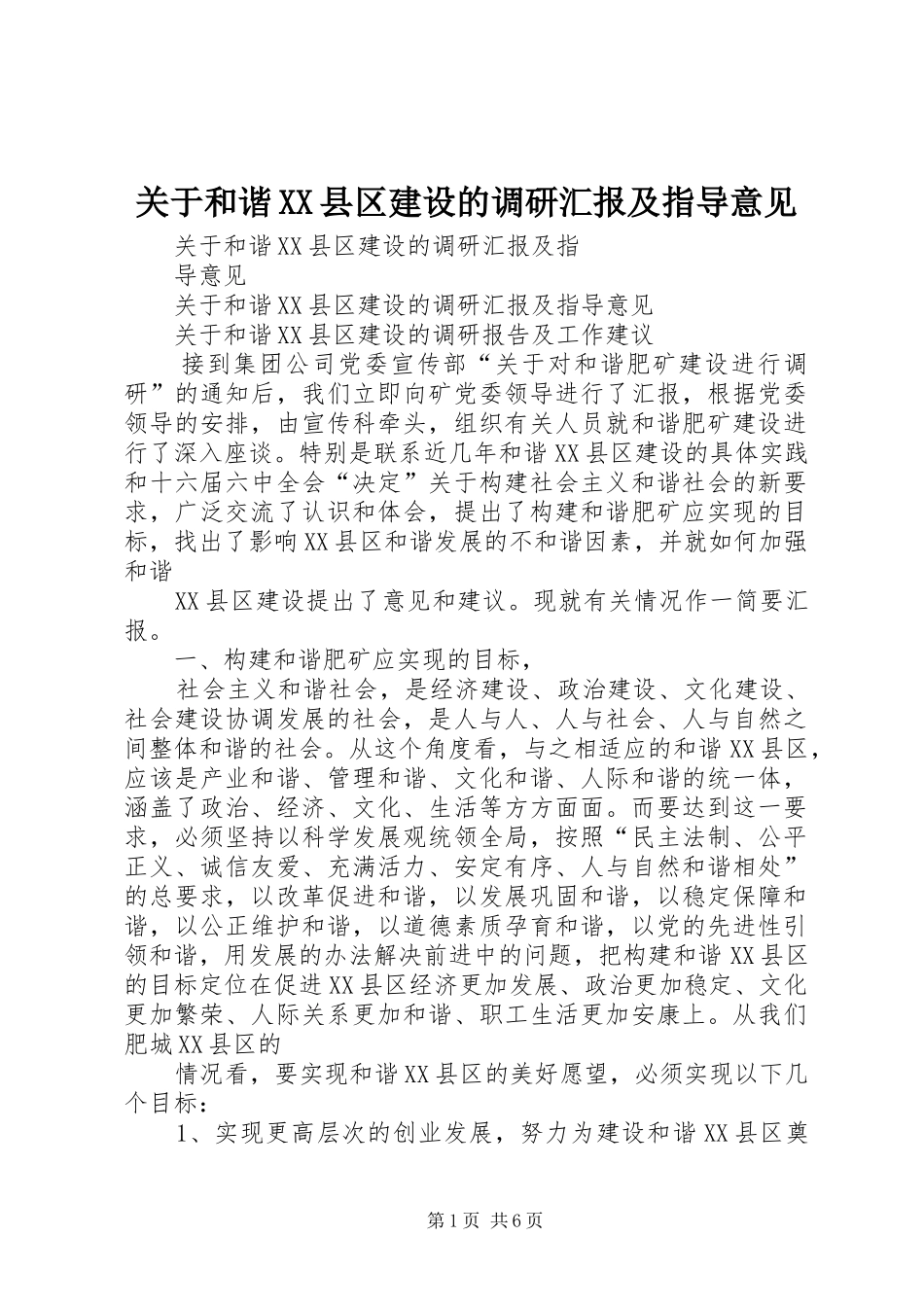 关于和谐XX县区建设的调研汇报及指导意见

关于和谐XX县区建设的调研汇报及指导意见

关于和谐XX县区建设的调研汇报及指导意见

关于和谐XX县区建设的调研报告及工作建议

接到集团公司党委宣传部“关于对和谐肥矿建设进行调研”的通知后，我们立即向矿党委领导进行了汇报，根据党委领导的安排，由宣传科牵头，组织有关人员就和谐肥矿建设进行了深入座谈。特别是联系近几年和谐XX县区建设的具体实践和十六届六中全会“决定”关于构建社会主义和谐社会的新要求，广泛交流了认识和体会，提出了构建和谐肥矿应实现的目标，找出了影响XX县区和谐发展的不和谐因素，并就如何加强和谐

XX县区建设提出了意见和建议。现就有关情况作一简要汇报。

一、构建和谐肥矿应实现的目标，

社会主义和谐社会，是经济建设、政治建设、文化建设、社会建设协调发展的社会，是人与人、人与社会、人与自然之间整体和谐的社会。从这个角度看，与之相适应的和谐XX县区，应该是产业和谐、管理和谐、文化和谐、人际和谐的统一体，涵盖了政治、经济、文化、生活等方方面面。而要达到这一要求，必须坚持以科学发展观统领全局，按照“民主法制、公平正义、诚信友爱、充满活力、安定有序、人与自然和谐相处”的总要求，以改革促进和谐，以发展巩固和谐，以稳定保障和谐，以公正维护和谐，以道德素质孕育和谐，以党的先进性引领和谐，用发展的办法解决前进中的问题，把构建和谐XX县区的目标定位在促进XX县区经济更加发展、政治更加稳定、文化更加繁荣、人际关系更加和谐、职工生活更加安康上。从我们肥城XX县区的

情况看，要实现和谐XX县区的美好愿望，必须实现以下几个目标：

1、实现更高层次的创业发展，努力为建设和谐XX县区奠

第1页 共6页